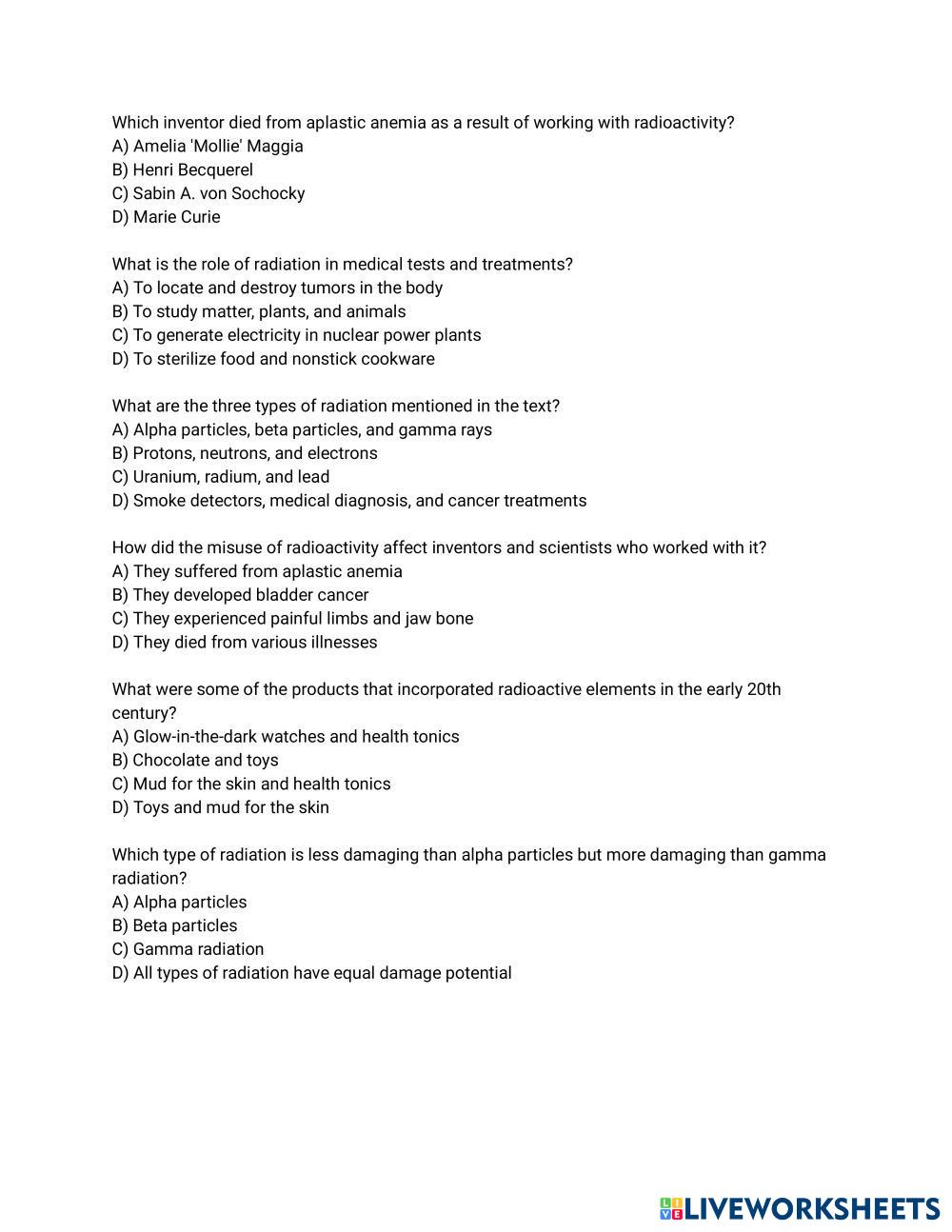 Which inventor died from aplastic anemia as a result of working with radioactivity?
A) Amelia 'Mollie' Maggia
B) Henri Becquerel
C) Sabin A. von Sochocky
D) Marie Curie

What is the role of radiation in medical tests and treatments?
A) To locate and destroy tumors in the body
B) To study matter, plants, and animals
C) To generate electricity in nuclear power plants
D) To sterilize food and nonstick cookware

What are the three types of radiation mentioned in the text?
A) Alpha particles, beta particles, and gamma rays
B) Protons, neutrons, and electrons
C) Uranium, radium, and lead
D) Smoke detectors, medical diagnosis, and cancer treatments

How did the misuse of radioactivity affect inventors and scientists who worked with it?
A) They suffered from aplastic anemia
B) They developed bladder cancer
C) They experienced painful limbs and jaw bone
D) They died from various illnesses

What were some of the products that incorporated radioactive elements in the early 20th century?
A) Glow-in-the-dark watches and health tonics
B) Chocolate and toys
C) Mud for the skin and health tonics
D) Toys and mud for the skin

Which type of radiation is less damaging than alpha particles but more damaging than gamma radiation?
A) Alpha particles
B) Beta particles
C) Gamma radiation
D) All types of radiation have equal damage potential

LIVEWORKSHEETS